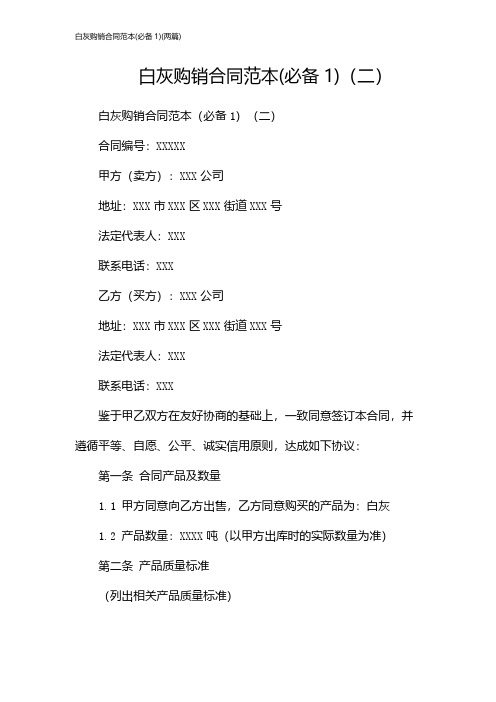 白灰购销合同范本(必备 1)(两篇)

白灰购销合同范本(必备 1)（二)

白灰购销合同范本（必备 1）（二)

合同编号：XXXXX

甲方（卖方）：XXX 公司

地址：XXX 市 XXX 区 XXX 街道 XXX 号

法定代表人：XXX

联系电话：XXX

乙方（买方）：XXX 公司

地址：XXX 市 XXX 区 XXX 街道 XXX 号

法定代表人：XXX

联系电话：XXX

鉴于甲乙双方在友好协商的基础上，一致同意签订本合同，并遵循平等、自愿、公平、诚实信用原则，达成如下协议：

第一条 合同产品及数量

1.1 甲方同意向乙方出售，乙方同意购买的产品为：白灰

1.2 产品数量：XXXX 吨（以甲方出库时的实际数量为准）

第二条 产品质量标准

（列出相关产品质量标准）